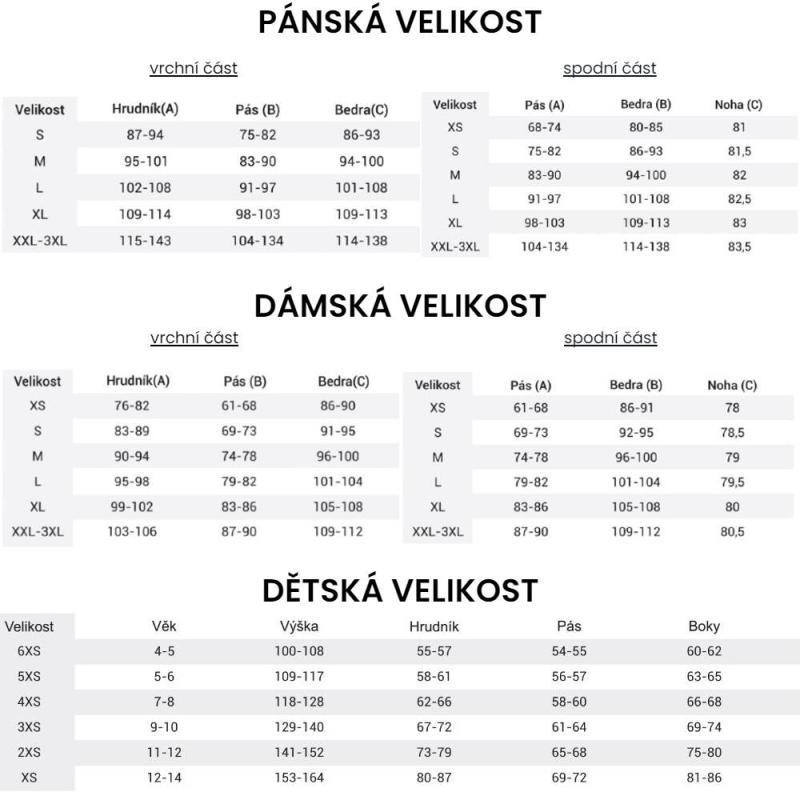 PÁNSKÁ VELIKOST

vrchní část

| Velikost | Hrudník(A) | Pás (B) | Bedra(C) |
|---|---|---|---|
| S | 87-94 | 75-82 | 86-93 |
| M | 95-101 | 83-90 | 94-100 |
| L | 102-108 | 91-97 | 101-108 |
| XL | 109-114 | 98-103 | 109-113 |
| XXL-3XL | 115-143 | 104-134 | 114-138 |

spodní část

| Velikost | Pás (A) | Bedra (B) | Noha (C) |
|---|---|---|---|
| XS | 68-74 | 80-85 | 81 |
| S | 75-82 | 86-93 | 81,5 |
| M | 83-90 | 94-100 | 82 |
| L | 91-97 | 101-108 | 82,5 |
| XL | 98-103 | 109-113 | 83 |
| XXL-3XL | 104-134 | 114-138 | 83,5 |

DÁMSKÁ VELIKOST

vrchní část

| Velikost | Hrudník(A) | Pás (B) | Bedra(C) |
|---|---|---|---|
| XS | 76-82 | 61-68 | 86-90 |
| S | 83-89 | 69-73 | 91-95 |
| M | 90-94 | 74-78 | 96-100 |
| L | 95-98 | 79-82 | 101-104 |
| XL | 99-102 | 83-86 | 105-108 |
| XXL-3XL | 103-106 | 87-90 | 109-112 |

spodní část

| Velikost | Pás (A) | Bedra (B) | Noha (C) |
|---|---|---|---|
| XS | 61-68 | 86-91 | 78 |
| S | 69-73 | 92-95 | 78,5 |
| M | 74-78 | 96-100 | 79 |
| L | 79-82 | 101-104 | 79,5 |
| XL | 83-86 | 105-108 | 80 |
| XXL-3XL | 87-90 | 109-112 | 80,5 |

DĚTSKÁ VELIKOST

| Velikost | Věk | Výška | Hrudník | Pás | Boky |
|---|---|---|---|---|---|
| 6XS | 4-5 | 100-108 | 55-57 | 54-55 | 60-62 |
| 5XS | 5-6 | 109-117 | 58-61 | 56-57 | 63-65 |
| 4XS | 7-8 | 118-128 | 62-66 | 58-60 | 66-68 |
| 3XS | 9-10 | 129-140 | 67-72 | 61-64 | 69-74 |
| 2XS | 11-12 | 141-152 | 73-79 | 65-68 | 75-80 |
| XS | 12-14 | 153-164 | 80-87 | 69-72 | 81-86 |